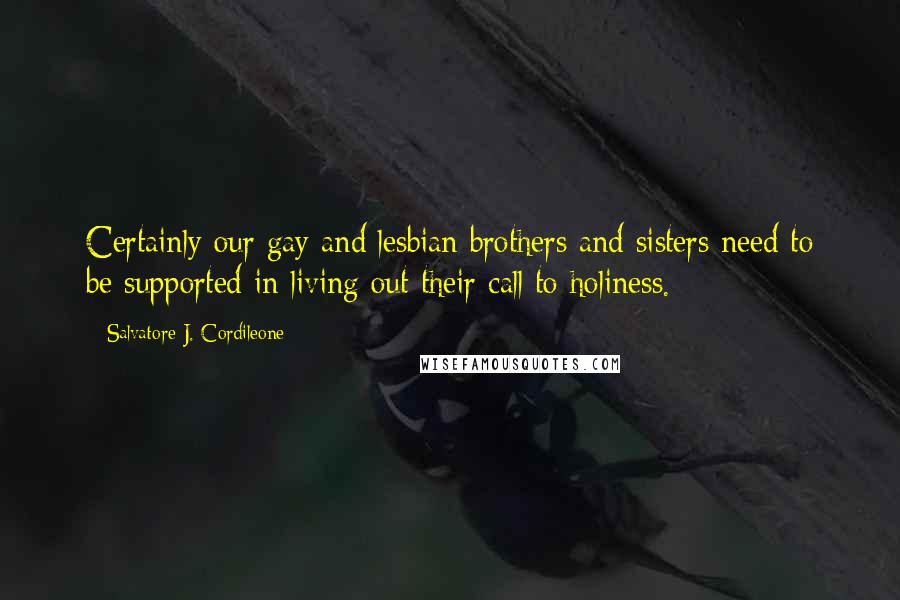 Certainly our gay and lesbian brothers and sisters need to be supported in living out their call to holiness.

- Salvatore J. Cordileone

WISEFAMOUSQUOTES.COM